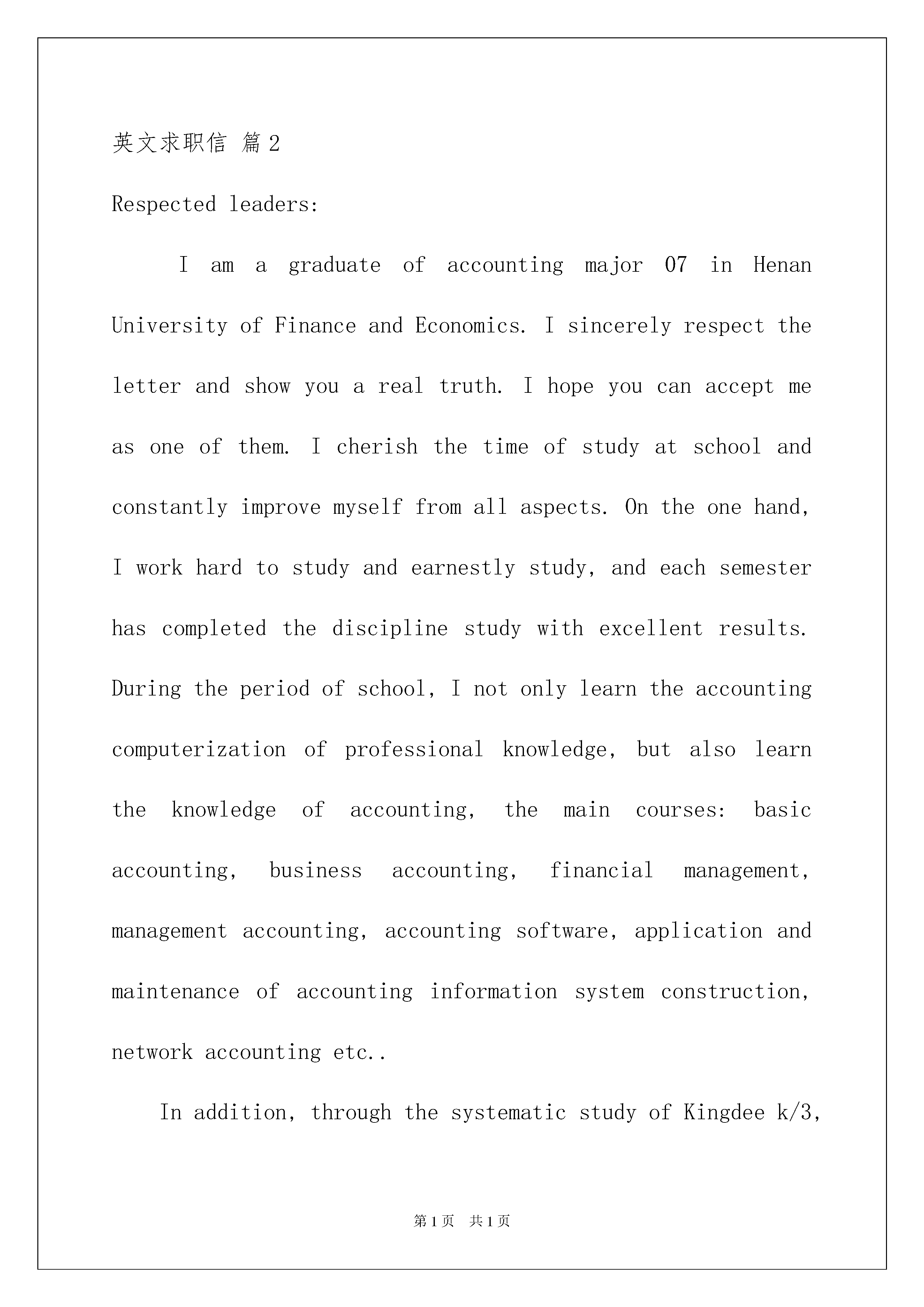 英文求职信 篇2

Respected leaders:

I am a graduate of accounting major 07 in Henan University of Finance and Economics. I sincerely respect the letter and show you a real truth. I hope you can accept me as one of them. I cherish the time of study at school and constantly improve myself from all aspects. On the one hand, I work hard to study and earnestly study, and each semester has completed the discipline study with excellent results. During the period of school, I not only learn the accounting computerization of professional knowledge, but also learn the knowledge of accounting, the main courses: basic accounting, business accounting, financial management, management accounting, accounting software, application and maintenance of accounting information system construction, network accounting etc..

In addition, through the systematic study of Kingdee k/3,

第1页 共1页